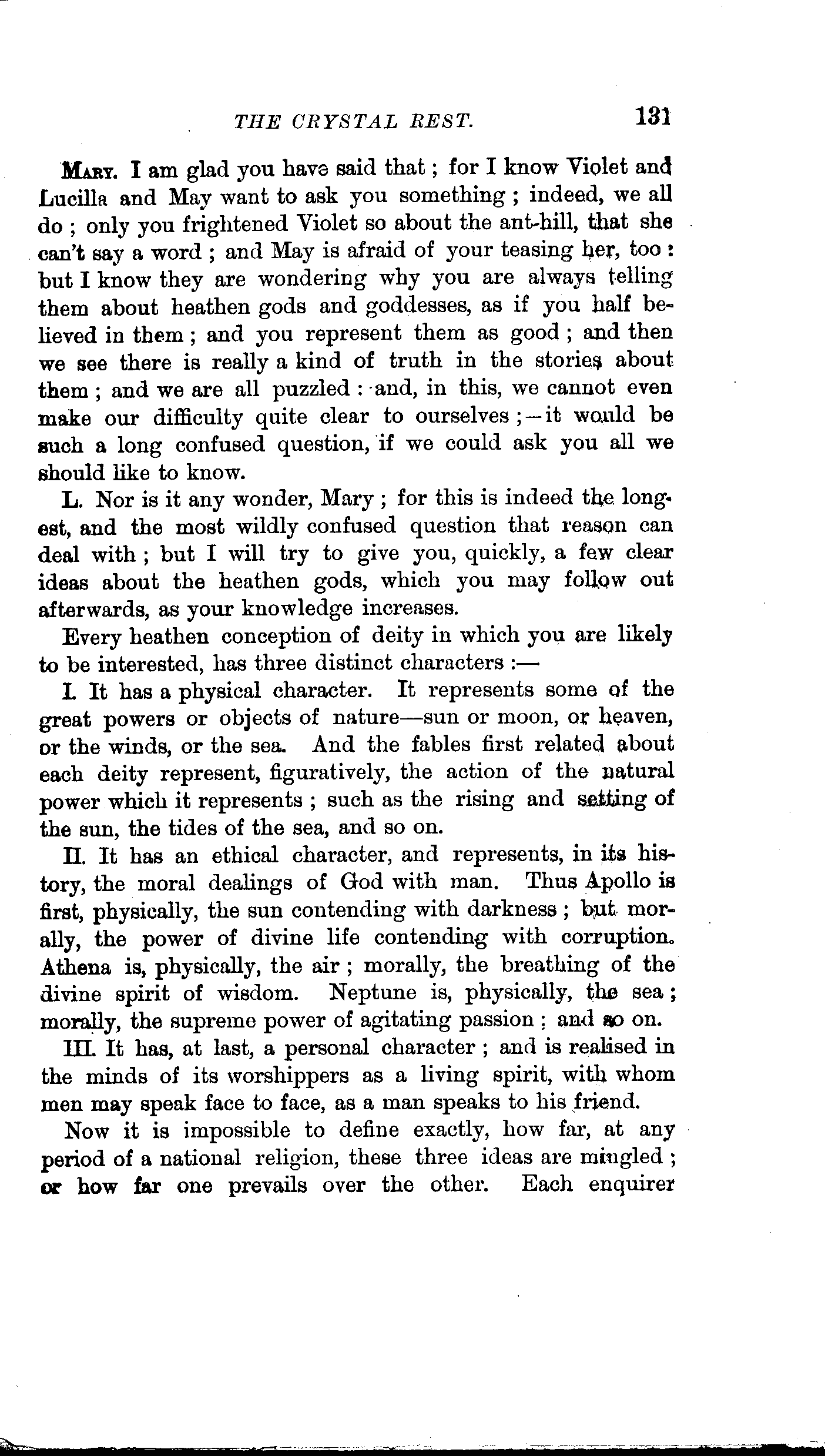 THE CRYSTAL REST. 131

MARY. I am glad you have said that; for I know Violet and Lucilla and May want to ask you something; indeed, we all do; only you frightened Violet so about the ant-hill, that she can't say a word; and May is afraid of your teasing her, too: but I know they are wondering why you are always telling them about heathen gods and goddesses, as if you half believed in them; and you represent them as good; and then we see there is really a kind of truth in the stories about them; and we are all puzzled: and, in this, we cannot even make our difficulty quite clear to ourselves;—it would be such a long confused question, if we could ask you all we should like to know.

L. Nor is it any wonder, Mary; for this is indeed the longest, and the most wildly confused question that reason can deal with; but I will try to give you, quickly, a few clear ideas about the heathen gods, which you may follow out afterwards, as your knowledge increases.

Every heathen conception of deity in which you are likely to be interested, has three distinct characters:—

I. It has a physical character. It represents some of the great powers or objects of nature—sun or moon, or heaven, or the winds, or the sea. And the fables first related about each deity represent, figuratively, the action of the natural power which it represents; such as the rising and setting of the sun, the tides of the sea, and so on.

II. It has an ethical character, and represents, in its history, the moral dealings of God with man. Thus Apollo is first, physically, the sun contending with darkness; but morally, the power of divine life contending with corruption. Athena is, physically, the air; morally, the breathing of the divine spirit of wisdom. Neptune is, physically, the sea; morally, the supreme power of agitating passion: and so on.

III. It has, at last, a personal character; and is realised in the minds of its worshippers as a living spirit, with whom men may speak face to face, as a man speaks to his friend.

Now it is impossible to define exactly, how far, at any period of a national religion, these three ideas are mingled; or how far one prevails over the other. Each enquirer